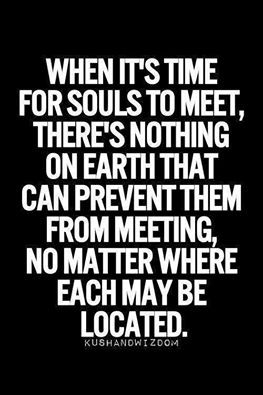 WHEN IT'S TIME FOR SOULS TO MEET, THERE'S NOTHING ON EARTH THAT CAN PREVENT THEM FROM MEETING, NO MATTER WHERE EACH MAY BE LOCATED.

KUSHANDWIZDOM